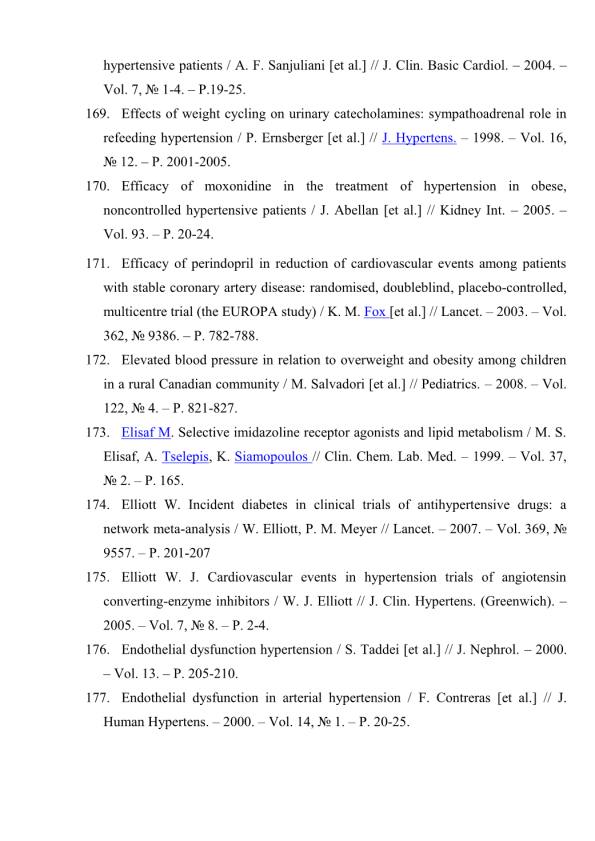 hypertensive patients / A. F. Sanjuliani [et al.] // J. Clin. Basic Cardiol. – 2004. – Vol. 7, № 1-4. – P.19-25.

169. Effects of weight cycling on urinary catecholamines: sympathoadrenal role in refeeding hypertension / P. Ernsberger [et al.] // J. Hypertens. – 1998. – Vol. 16, № 12. – P. 2001-2005.

170. Efficacy of moxonidine in the treatment of hypertension in obese, noncontrolled hypertensive patients / J. Abellan [et al.] // Kidney Int. – 2005. – Vol. 93. – P. 20-24.

171. Efficacy of perindopril in reduction of cardiovascular events among patients with stable coronary artery disease: randomised, doubleblind, placebo-controlled, multicentre trial (the EUROPA study) / K. M. Fox [et al.] // Lancet. – 2003. – Vol. 362, № 9386. – P. 782-788.

172. Elevated blood pressure in relation to overweight and obesity among children in a rural Canadian community / M. Salvadori [et al.] // Pediatrics. – 2008. – Vol. 122, № 4. – P. 821-827.

173. Elisaf M. Selective imidazoline receptor agonists and lipid metabolism / M. S. Elisaf, A. Tselepis, K. Siamopoulos // Clin. Chem. Lab. Med. – 1999. – Vol. 37, № 2. – P. 165.

174. Elliott W. Incident diabetes in clinical trials of antihypertensive drugs: a network meta-analysis / W. Elliott, P. M. Meyer // Lancet. – 2007. – Vol. 369, № 9557. – P. 201-207

175. Elliott W. J. Cardiovascular events in hypertension trials of angiotensin converting-enzyme inhibitors / W. J. Elliott // J. Clin. Hypertens. (Greenwich). – 2005. – Vol. 7, № 8. – P. 2-4.

176. Endothelial dysfunction hypertension / S. Taddei [et al.] // J. Nephrol. – 2000. – Vol. 13. – P. 205-210.

177. Endothelial dysfunction in arterial hypertension / F. Contreras [et al.] // J. Human Hypertens. – 2000. – Vol. 14, № 1. – P. 20-25.